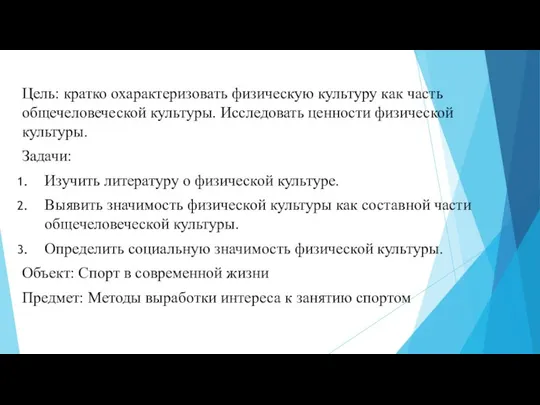 Цель: кратко охарактеризовать физическую культуру как часть общечеловеческой культуры. Исследовать ценности физической культуры.

Задачи:

1. Изучить литературу о физической культуре.
2. Выявить значимость физической культуры как составной части общечеловеческой культуры.
3. Определить социальную значимость физической культуры.

Объект: Спорт в современной жизни

Предмет: Методы выработки интереса к занятию спортом